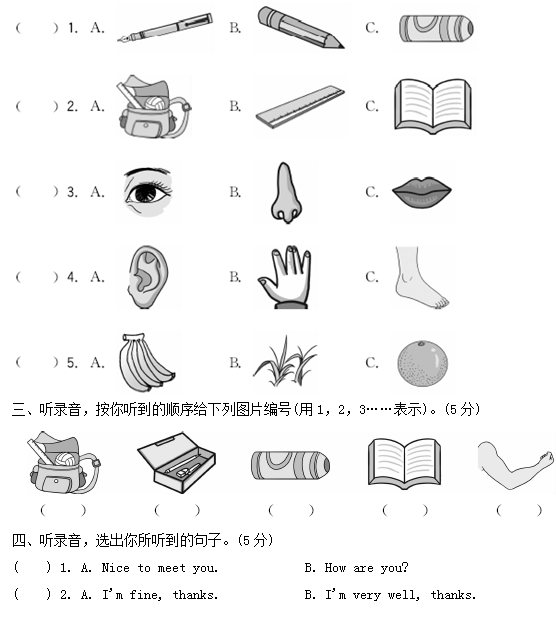 (　　) 1. A.　　B.　　C.

(　　) 2. A.　　B.　　C.

(　　) 3. A.　　B.　　C.

(　　) 4. A.　　B.　　C.

(　　) 5. A.　　B.　　C.

三、听录音，按你听到的顺序给下列图片编号(用 1，2，3……表示)。(5 分)

(　　)　(　　)　(　　)　(　　)　(　　)

四、听录音，选出你所听到的句子。(5 分)

(　　) 1. A. Nice to meet you.　　B. How are you?

(　　) 2. A. I'm fine, thanks.　　B. I'm very well, thanks.